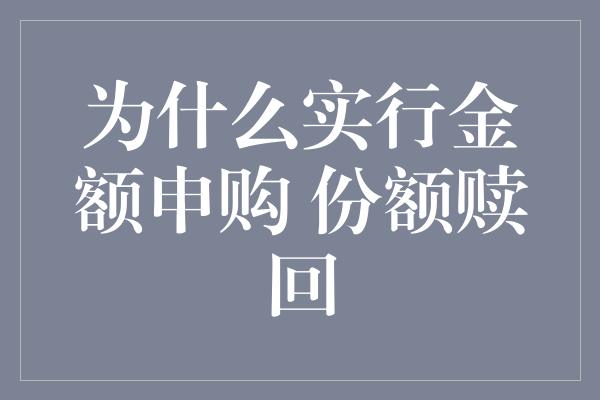 为什么实行金额申购 份额赎回